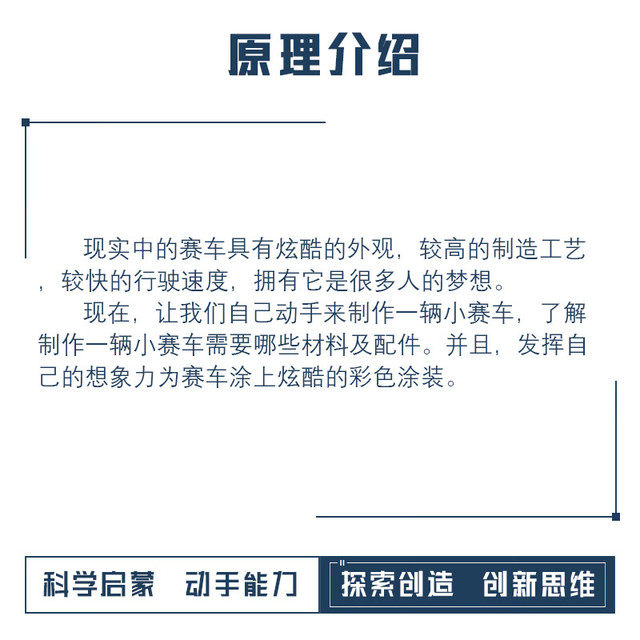 原理介绍

现实中的赛车具有炫酷的外观，较高的制造工艺，较快的行驶速度，拥有它是很多人的梦想。

现在，让我们自己动手来制作一辆小赛车，了解制作一辆小赛车需要哪些材料及配件。并且，发挥自己的想象力为赛车涂上炫酷的彩色涂装。

科学启蒙 动手能力

探索创造 创新思维